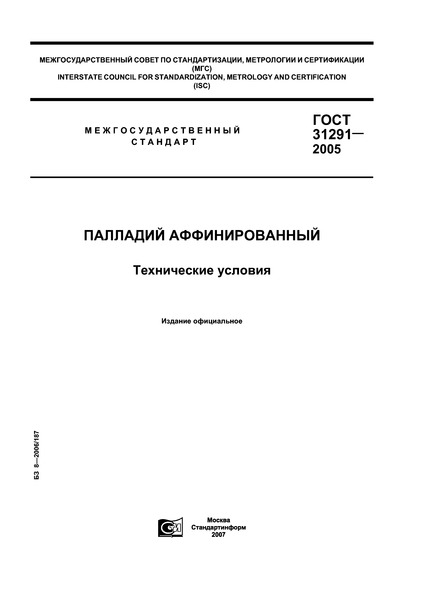 МЕЖГОСУДАРСТВЕННЫЙ СОВЕТ ПО СТАНДАРТИЗАЦИИ, МЕТРОЛОГИИ И СЕРТИФИКАЦИИ
(МГС)
INTERSTATE COUNCIL FOR STANDARDIZATION, METROLOGY AND CERTIFICATION
(ISC)

МЕЖГОСУДАРСТВЕННЫЙ СТАНДАРТ

ГОСТ 31291— 2005

ПАЛЛАДИЙ АФФИНИРОВАННЫЙ

Технические условия

Издание официальное

БЗ 8—2006/187

Москва
Стандартинформ
2007